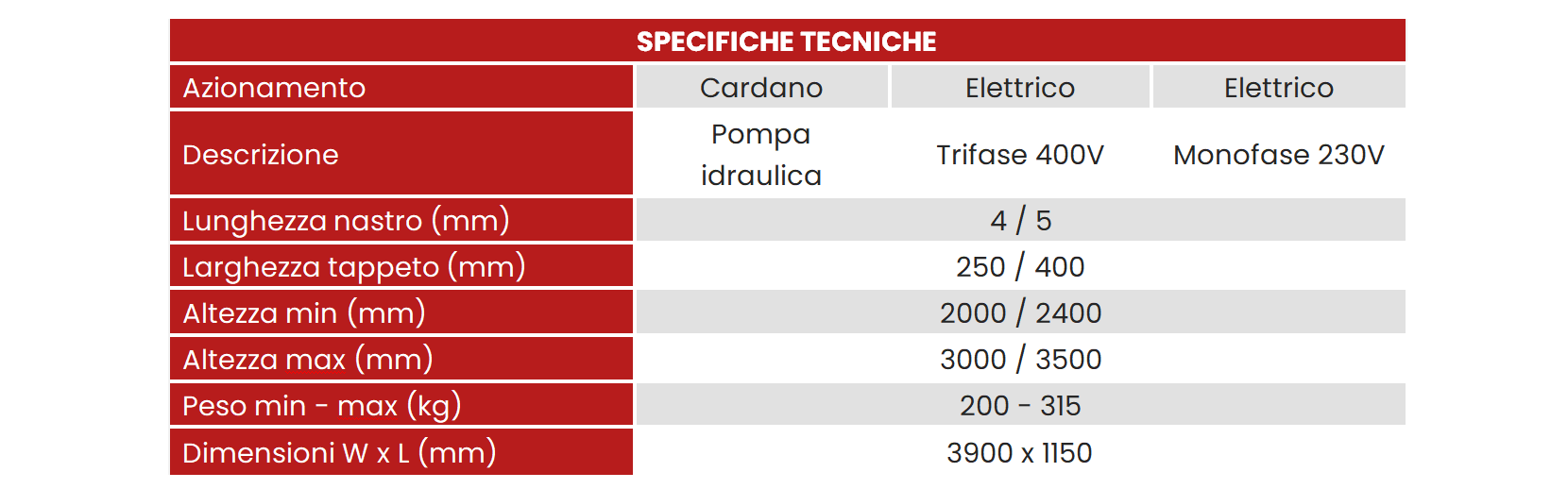 | SPECIFICHE TECNICHE | | | |
|---|---|---|---|
| Azionamento | Cardano | Elettrico | Elettrico |
| Descrizione | Pompa idraulica | Trifase 400V | Monofase 230V |
| Lunghezza nastro (mm) | 4 / 5 | | |
| Larghezza tappeto (mm) | 250 / 400 | | |
| Altezza min (mm) | 2000 / 2400 | | |
| Altezza max (mm) | 3000 / 3500 | | |
| Peso min - max (kg) | 200 - 315 | | |
| Dimensioni W x L (mm) | 3900 x 1150 | | |